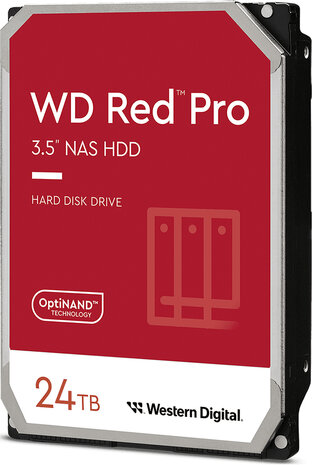 WD Red™ Pro

3.5" NAS HDD

HARD DISK DRIVE

OptiNAND™
TECHNOLOGY

24TB

Western Digital.